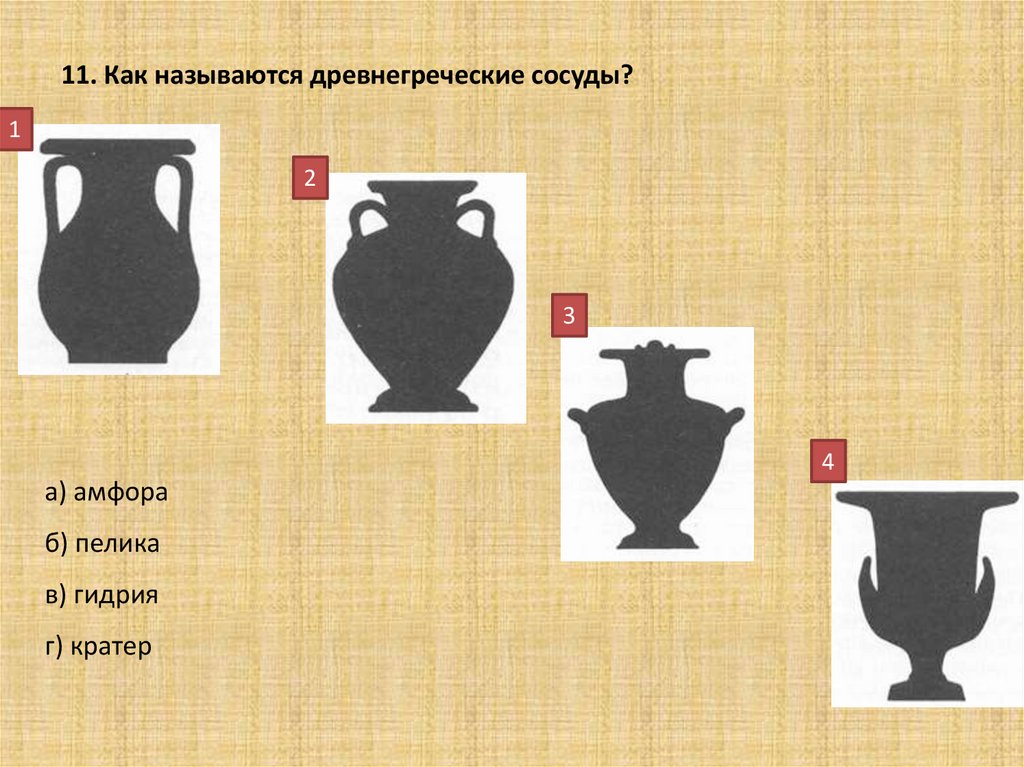 11. Как называются древнегреческие сосуды?

1

2

3

4

а) амфора

б) пелика

в) гидрия

г) кратер